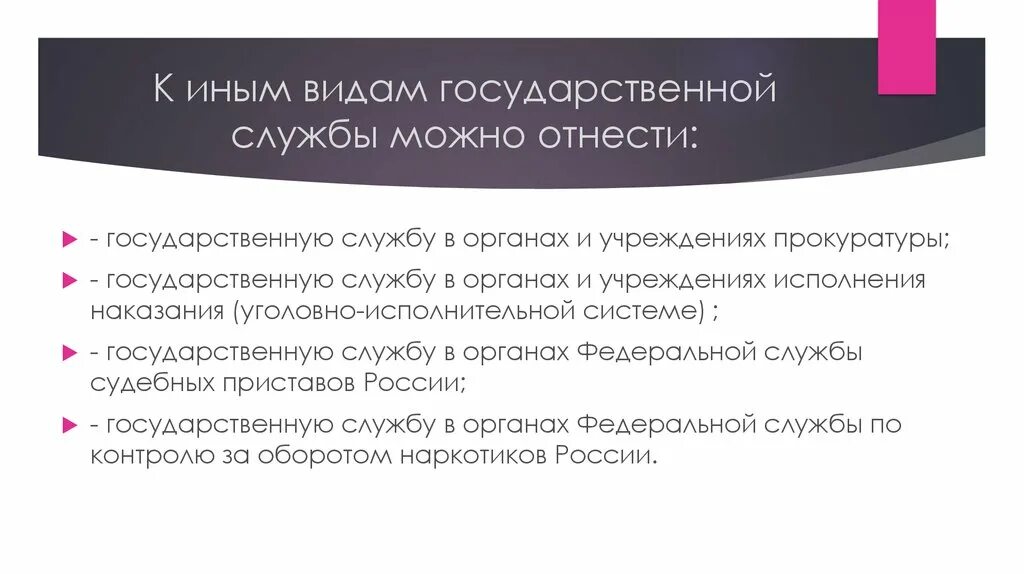 К иным видам государственной службы можно отнести:

- государственную службу в органах и учреждениях прокуратуры;

- государственную службу в органах и учреждениях исполнения наказания (уголовно-исполнительной системе) ;

- государственную службу в органах Федеральной службы судебных приставов России;

- государственную службу в органах Федеральной службы по контролю за оборотом наркотиков России.